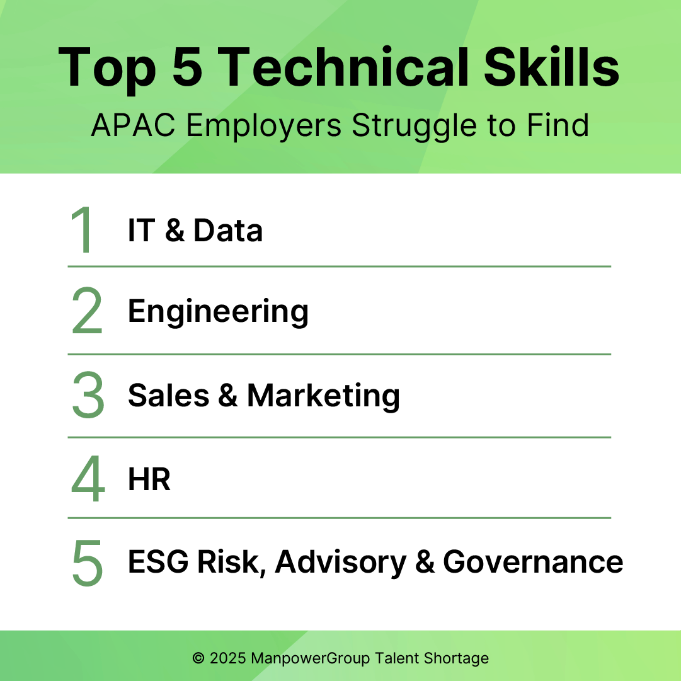 Top 5 Technical Skills
APAC Employers Struggle to Find

1 IT & Data

2 Engineering

3 Sales & Marketing

4 HR

5 ESG Risk, Advisory & Governance

© 2025 ManpowerGroup Talent Shortage